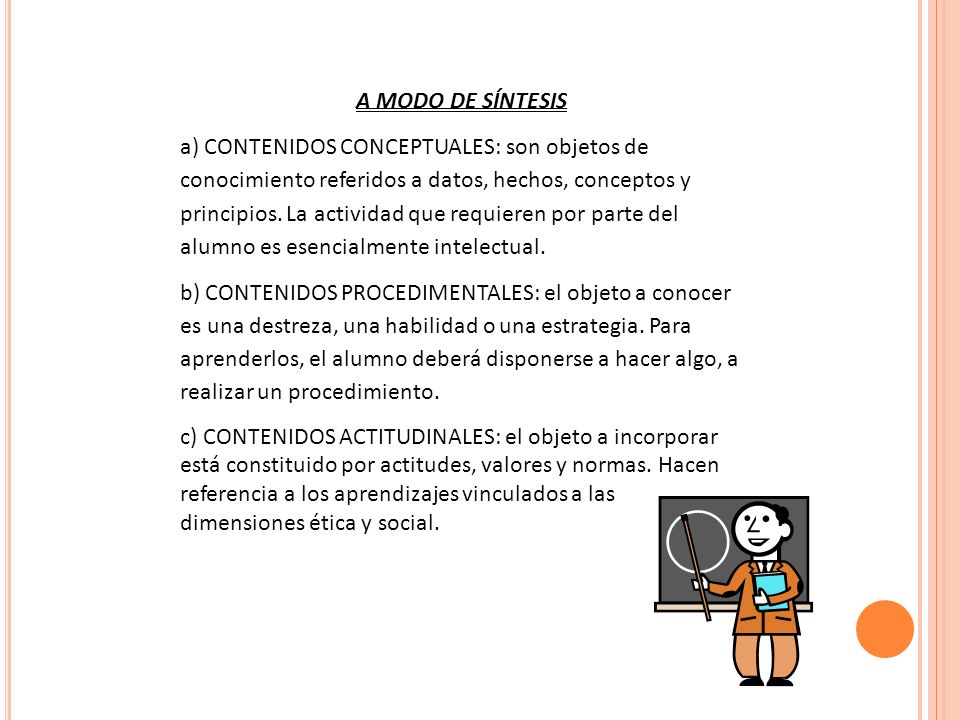 A MODO DE SÍNTESIS

a) CONTENIDOS CONCEPTUALES: son objetos de conocimiento referidos a datos, hechos, conceptos y principios. La actividad que requieren por parte del alumno es esencialmente intelectual.

b) CONTENIDOS PROCEDIMENTALES: el objeto a conocer es una destreza, una habilidad o una estrategia. Para aprenderlos, el alumno deberá disponerse a hacer algo, a realizar un procedimiento.

c) CONTENIDOS ACTITUDINALES: el objeto a incorporar está constituido por actitudes, valores y normas. Hacen referencia a los aprendizajes vinculados a las dimensiones ética y social.